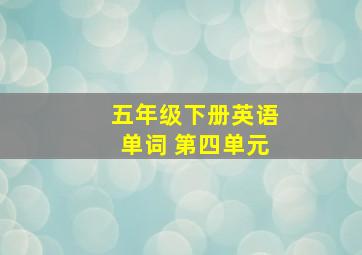 五年级下册英语
单词 第四单元